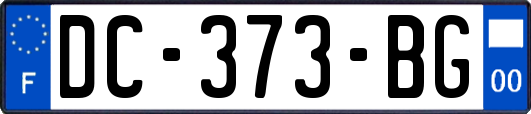 F

DC-373-BG

00